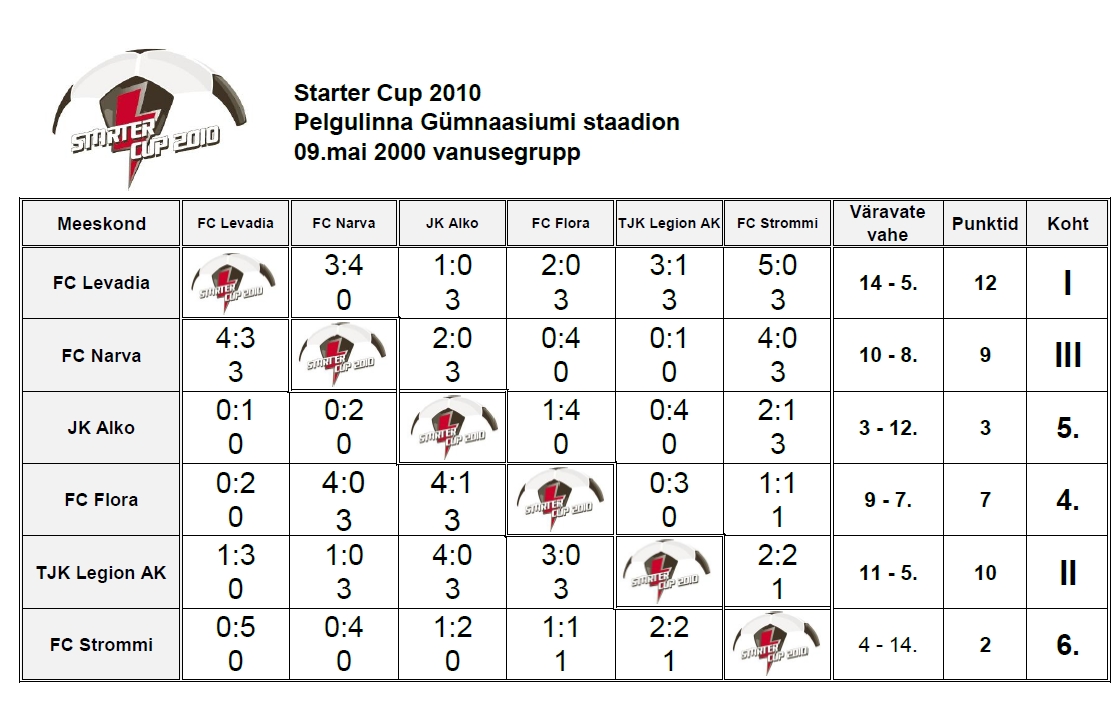 STARTER CUP 2010

Starter Cup 2010
Pelgulinna Gümnaasiumi staadion
09.mai 2000 vanusegrupp

| Meeskond | FC Levadia | FC Narva | JK Alko | FC Flora | TJK Legion AK | FC Strommi | Väravate vahe | Punktid | Koht |
|---|---|---|---|---|---|---|---|---|---|
| FC Levadia | STARTER CUP 2010 | 3:4 0 | 1:0 3 | 2:0 3 | 3:1 3 | 5:0 3 | 14 - 5. | 12 | I |
| FC Narva | 4:3 3 | STARTER CUP 2010 | 2:0 3 | 0:4 0 | 0:1 0 | 4:0 3 | 10 - 8. | 9 | III |
| JK Alko | 0:1 0 | 0:2 0 | STARTER CUP 2010 | 1:4 0 | 0:4 0 | 2:1 3 | 3 - 12. | 3 | 5. |
| FC Flora | 0:2 0 | 4:0 3 | 4:1 3 | STARTER CUP 2010 | 0:3 0 | 1:1 1 | 9 - 7. | 7 | 4. |
| TJK Legion AK | 1:3 0 | 1:0 3 | 4:0 3 | 3:0 3 | STARTER CUP 2010 | 2:2 1 | 11 - 5. | 10 | II |
| FC Strommi | 0:5 0 | 0:4 0 | 1:2 0 | 1:1 1 | 2:2 1 | STARTER CUP 2010 | 4 - 14. | 2 | 6. |